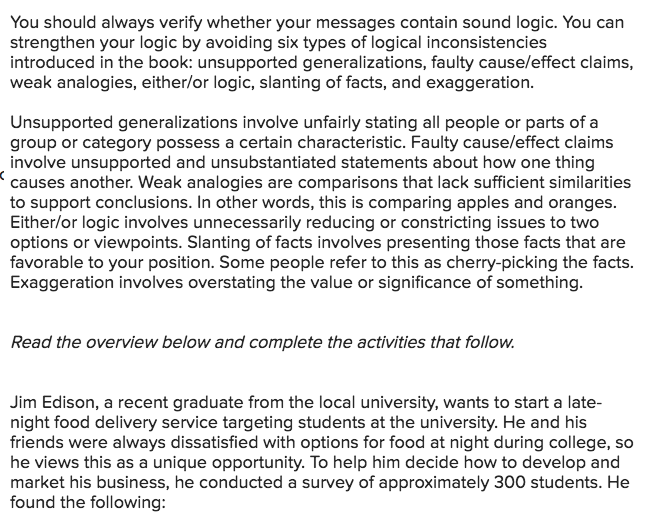 You should always verify whether your messages contain sound logic. You can strengthen your logic by avoiding six types of logical inconsistencies introduced in the book: unsupported generalizations, faulty cause/effect claims, weak analogies, either/or logic, slanting of facts, and exaggeration.

Unsupported generalizations involve unfairly stating all people or parts of a group or category possess a certain characteristic. Faulty cause/effect claims involve unsupported and unsubstantiated statements about how one thing causes another. Weak analogies are comparisons that lack sufficient similarities to support conclusions. In other words, this is comparing apples and oranges. Either/or logic involves unnecessarily reducing or constricting issues to two options or viewpoints. Slanting of facts involves presenting those facts that are favorable to your position. Some people refer to this as cherry-picking the facts. Exaggeration involves overstating the value or significance of something.

Read the overview below and complete the activities that follow.

Jim Edison, a recent graduate from the local university, wants to start a late-night food delivery service targeting students at the university. He and his friends were always dissatisfied with options for food at night during college, so he views this as a unique opportunity. To help him decide how to develop and market his business, he conducted a survey of approximately 300 students. He found the following: